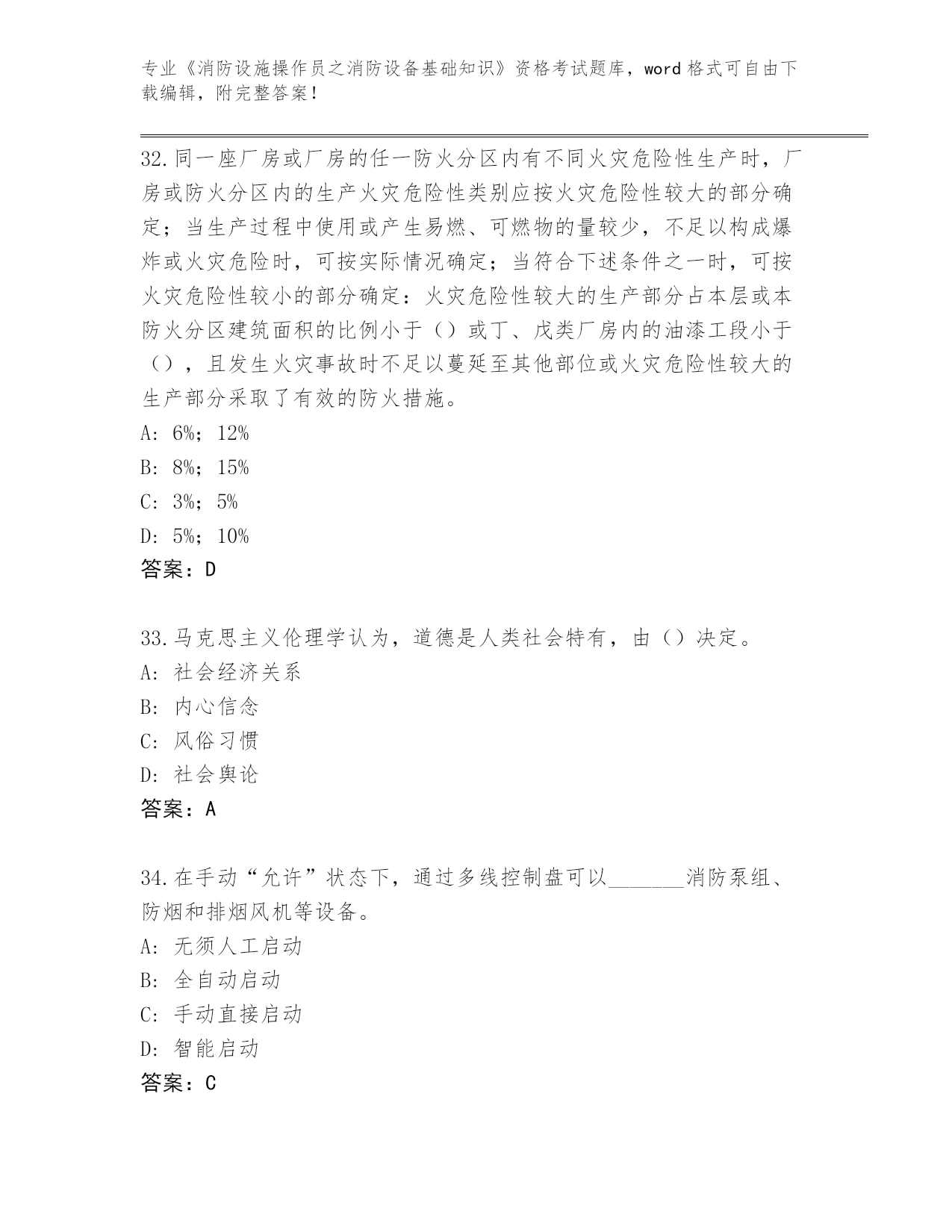 专业《消防设施操作员之消防设备基础知识》资格考试题库，word 格式可自由下载编辑，附完整答案！

32.同一座厂房或厂房的任一防火分区内有不同火灾危险性生产时，厂房或防火分区内的生产火灾危险性类别应按火灾危险性较大的部分确定；当生产过程中使用或产生易燃、可燃物的量较少，不足以构成爆炸或火灾危险时，可按实际情况确定；当符合下述条件之一时，可按火灾危险性较小的部分确定：火灾危险性较大的生产部分占本层或本防火分区建筑面积的比例小于（）或丁、戊类厂房内的油漆工段小于（），且发生火灾事故时不足以蔓延至其他部位或火灾危险性较大的生产部分采取了有效的防火措施。
A: 6%；12%
B: 8%；15%
C: 3%；5%
D: 5%；10%
答案：D

33.马克思主义伦理学认为，道德是人类社会特有，由（）决定。
A: 社会经济关系
B: 内心信念
C: 风俗习惯
D: 社会舆论
答案：A

34.在手动“允许”状态下，通过多线控制盘可以________消防泵组、防烟和排烟风机等设备。
A: 无须人工启动
B: 全自动启动
C: 手动直接启动
D: 智能启动
答案：C